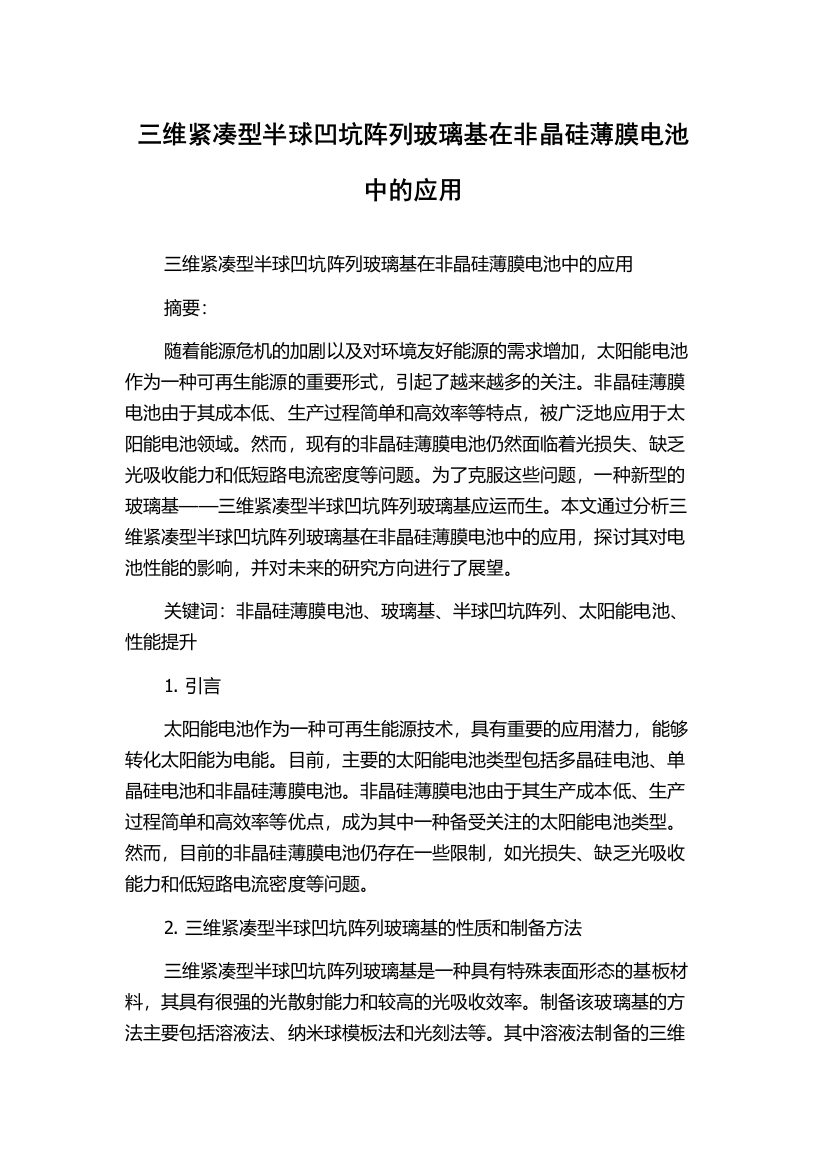 三维紧凑型半球凹坑阵列玻璃基在非晶硅薄膜电池中的应用

三维紧凑型半球凹坑阵列玻璃基在非晶硅薄膜电池中的应用

摘要:

随着能源危机的加剧以及对环境友好能源的需求增加，太阳能电池作为一种可再生能源的重要形式，引起了越来越多的关注。非晶硅薄膜电池由于其成本低、生产过程简单和高效率等特点，被广泛地应用于太阳能电池领域。然而，现有的非晶硅薄膜电池仍然面临着光损失、缺乏光吸收能力和低短路电流密度等问题。为了克服这些问题，一种新型的玻璃基——三维紧凑型半球凹坑阵列玻璃基应运而生。本文通过分析三维紧凑型半球凹坑阵列玻璃基在非晶硅薄膜电池中的应用，探讨其对电池性能的影响，并对未来的研究方向进行了展望。

关键词：非晶硅薄膜电池、玻璃基、半球凹坑阵列、太阳能电池、性能提升

1. 引言

太阳能电池作为一种可再生能源技术，具有重要的应用潜力，能够转化太阳能为电能。目前，主要的太阳能电池类型包括多晶硅电池、单晶硅电池和非晶硅薄膜电池。非晶硅薄膜电池由于其生产成本低、生产过程简单和高效率等优点，成为其中一种备受关注的太阳能电池类型。然而，目前的非晶硅薄膜电池仍存在一些限制，如光损失、缺乏光吸收能力和低短路电流密度等问题。

2. 三维紧凑型半球凹坑阵列玻璃基的性质和制备方法

三维紧凑型半球凹坑阵列玻璃基是一种具有特殊表面形态的基板材料，其具有很强的光散射能力和较高的光吸收效率。制备该玻璃基的方法主要包括溶液法、纳米球模板法和光刻法等。其中溶液法制备的三维